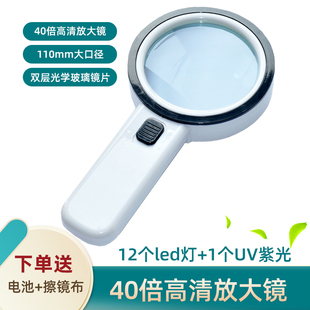 40倍高清放大镜

110mm大口径

双层光学玻璃镜片

12个led灯+1个UV紫光

下单送
电池+擦镜布

40倍高清放大镜